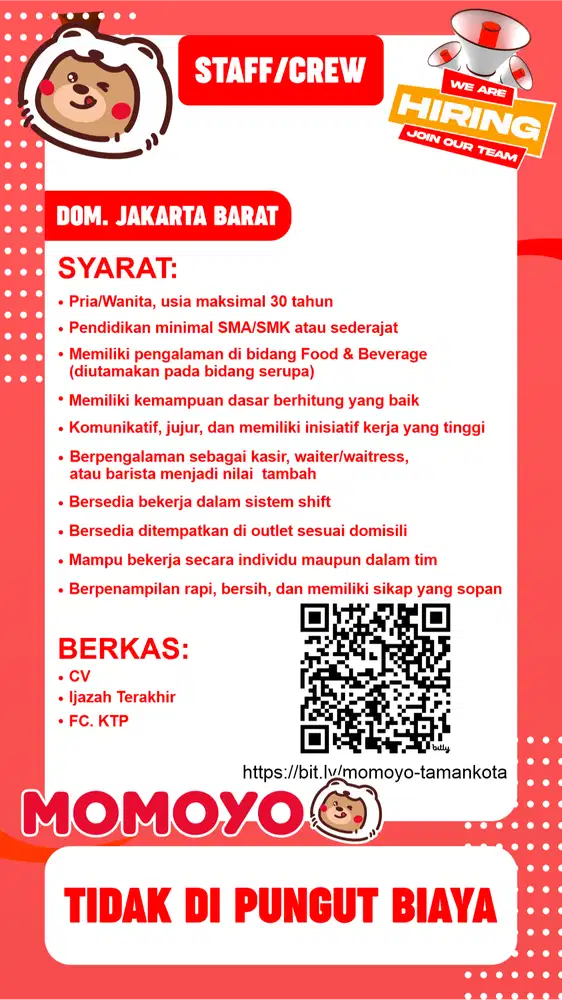 STAFF/CREW

WE ARE
HIRING
JOIN OUR TEAM

DOM. JAKARTA BARAT

SYARAT:
• Pria/Wanita, usia maksimal 30 tahun
• Pendidikan minimal SMA/SMK atau sederajat
• Memiliki pengalaman di bidang Food & Beverage (diutamakan pada bidang serupa)
• Memiliki kemampuan dasar berhitung yang baik
• Komunikatif, jujur, dan memiliki inisiatif kerja yang tinggi
• Berpengalaman sebagai kasir, waiter/waitress, atau barista menjadi nilai tambah
• Bersedia bekerja dalam sistem shift
• Bersedia ditempatkan di outlet sesuai domisili
• Mampu bekerja secara individu maupun dalam tim
• Berpenampilan rapi, bersih, dan memiliki sikap yang sopan

BERKAS:
• CV
• Ijazah Terakhir
• FC. KTP

bitly
https://bit.ly/momoyo-tamankota

MOMOYO

TIDAK DI PUNGUT BIAYA